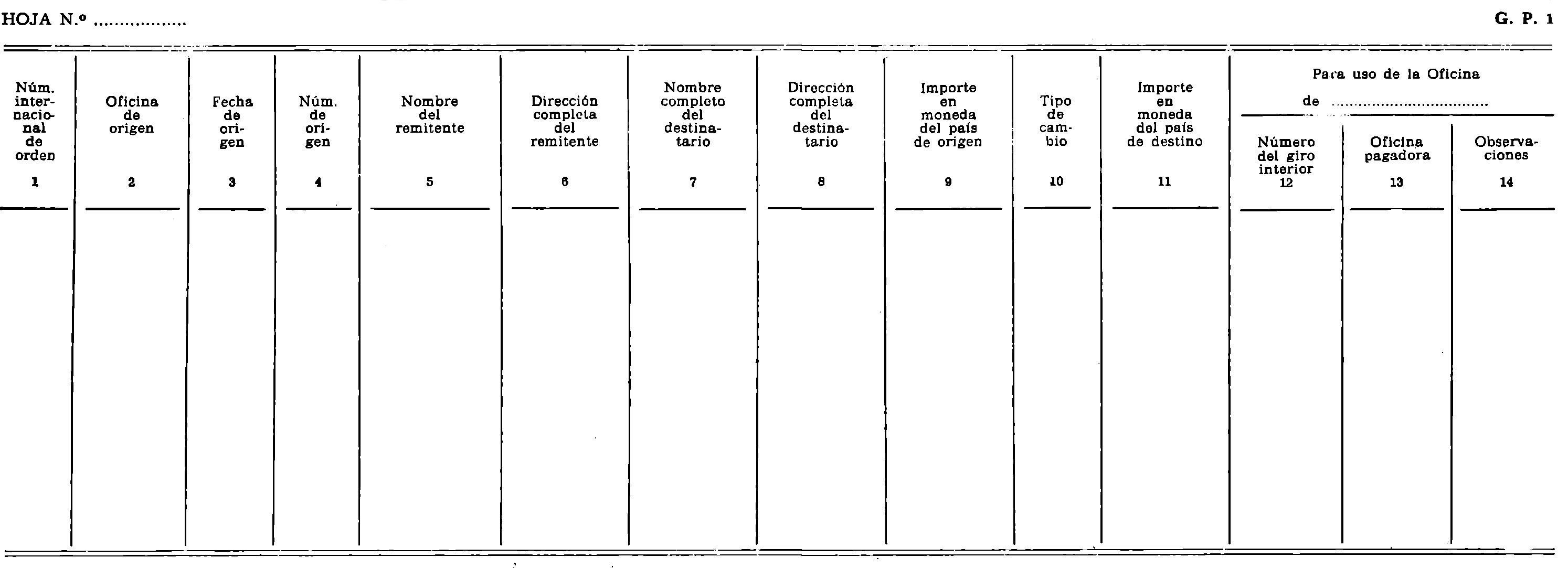 HOJA N.º ____ G. P. 1

| Núm. internacional de orden 1 | Oficina de origen 2 | Fecha de origen 3 | Núm. de origen 4 | Nombre del remitente 5 | Dirección completa del remitente 6 | Nombre completo del destinatario 7 | Dirección completa del destinatario 8 | Importe en moneda del país de origen 9 | Tipo de cambio 10 | Importe en moneda del país de destino 11 | Para uso de la Oficina de ____ Número del giro interior 12 | Oficina pagadora 13 | Observaciones 14 |
|---|---|---|---|---|---|---|---|---|---|---|---|---|---|
|  |  |  |  |  |  |  |  |  |  |  |  |  |  |